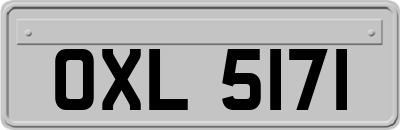 OXL 5171